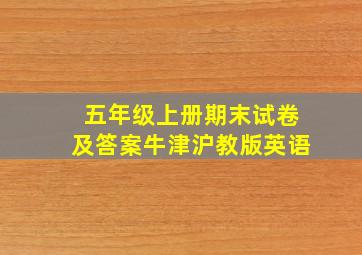 五年级上册期末试卷
及答案牛津沪教版英语